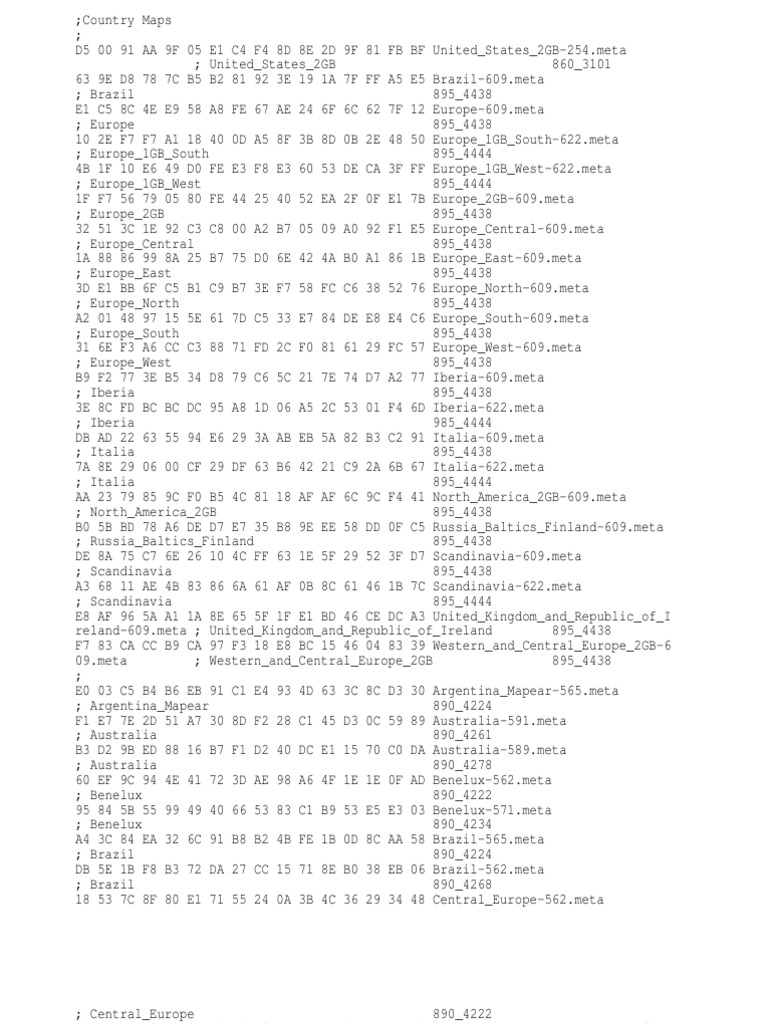 ;Country Maps
;
D5 00 91 AA 9F 05 E1 C4 F4 8D 8E 2D 9F 81 FB BF United_States_2GB-254.meta ; United_States_2GB 860_3101
63 9E D8 78 7C B5 B2 81 92 3E 19 1A 7F FF A5 E5 Brazil-609.meta
; Brazil 895_4438
E1 C5 8C 4E E9 58 A8 FE 67 AE 24 6F 6C 62 7F 12 Europe-609.meta
; Europe 895_4438
10 2E F7 F7 A1 18 40 0D A5 8F 3B 8D 0B 2E 48 50 Europe_1GB_South-622.meta
; Europe_1GB_South 895_4444
4B 1F 10 E6 49 D0 FE E3 F8 E3 60 53 DE CA 3F FF Europe_1GB_West-622.meta
; Europe_1GB_West 895_4444
1F F7 56 79 05 80 FE 44 25 40 52 EA 2F 0F E1 7B Europe_2GB-609.meta
; Europe_2GB 895_4438
32 51 3C 1E 92 C3 C8 00 A2 B7 05 09 A0 92 F1 E5 Europe_Central-609.meta
; Europe_Central 895_4438
1A 88 86 99 8A 25 B7 75 D0 6E 42 4A B0 A1 86 1B Europe_East-609.meta
; Europe_East 895_4438
3D E1 BB 6F C5 B1 C9 B7 3E F7 58 FC C6 38 52 76 Europe_North-609.meta
; Europe_North 895_4438
A2 01 48 97 15 5E 61 7D C5 33 E7 84 DE E8 E4 C6 Europe_South-609.meta
; Europe_South 895_4438
31 6E F3 A6 CC C3 88 71 FD 2C F0 81 61 29 FC 57 Europe_West-609.meta
; Europe_West 895_4438
B9 F2 77 3E B5 34 D8 79 C6 5C 21 7E 74 D7 A2 77 Iberia-609.meta
; Iberia 895_4438
3E 8C FD BC BC DC 95 A8 1D 06 A5 2C 53 01 F4 6D Iberia-622.meta
; Iberia 985_4444
DB AD 22 63 55 94 E6 29 3A AB EB 5A 82 B3 C2 91 Italia-609.meta
; Italia 895_4438
7A 8E 29 06 00 CF 29 DF 63 B6 42 21 C9 2A 6B 67 Italia-622.meta
; Italia 895_4444
AA 23 79 85 9C F0 B5 4C 81 18 AF AF 6C 9C F4 41 North_America_2GB-609.meta
; North_America_2GB 895_4438
B0 5B BD 78 A6 DE D7 E7 35 B8 9E EE 58 DD 0F C5 Russia_Baltics_Finland-609.meta
; Russia_Baltics_Finland 895_4438
DE 8A 75 C7 6E 26 10 4C FF 63 1E 5F 29 52 3F D7 Scandinavia-609.meta
; Scandinavia 895_4438
A3 68 11 AE 4B 83 86 6A 61 AF 0B 8C 61 46 1B 7C Scandinavia-622.meta
; Scandinavia 895_4444
E8 AF 96 5A A1 1A 8E 65 5F 1F E1 BD 46 CE DC A3 United_Kingdom_and_Republic_of_Ireland-609.meta ; United_Kingdom_and_Republic_of_Ireland 895_4438
F7 83 CA CC B9 CA 97 F3 18 E8 BC 15 46 04 83 39 Western_and_Central_Europe_2GB-609.meta ; Western_and_Central_Europe_2GB 895_4438
;
E0 03 C5 B4 B6 EB 91 C1 E4 93 4D 63 3C 8C D3 30 Argentina_Mapear-565.meta
; Argentina_Mapear 890_4224
F1 E7 7E 2D 51 A7 30 8D F2 28 C1 45 D3 0C 59 89 Australia-591.meta
; Australia 890_4261
B3 D2 9B ED 88 16 B7 F1 D2 40 DC E1 15 70 C0 DA Australia-589.meta
; Australia 890_4278
60 EF 9C 94 4E 41 72 3D AE 98 A6 4F 1E 1E 0F AD Benelux-562.meta
; Benelux 890_4222
95 84 5B 55 99 49 40 66 53 83 C1 B9 53 E5 E3 03 Benelux-571.meta
; Benelux 890_4234
A4 3C 84 EA 32 6C 91 B8 B2 4B FE 1B 0D 8C AA 58 Brazil-565.meta
; Brazil 890_4224
DB 5E 1B F8 B3 72 DA 27 CC 15 71 8E B0 38 EB 06 Brazil-562.meta
; Brazil 890_4268
18 53 7C 8F 80 E1 71 55 24 0A 3B 4C 36 29 34 48 Central_Europe-562.meta

; Central_Europe 890_4222